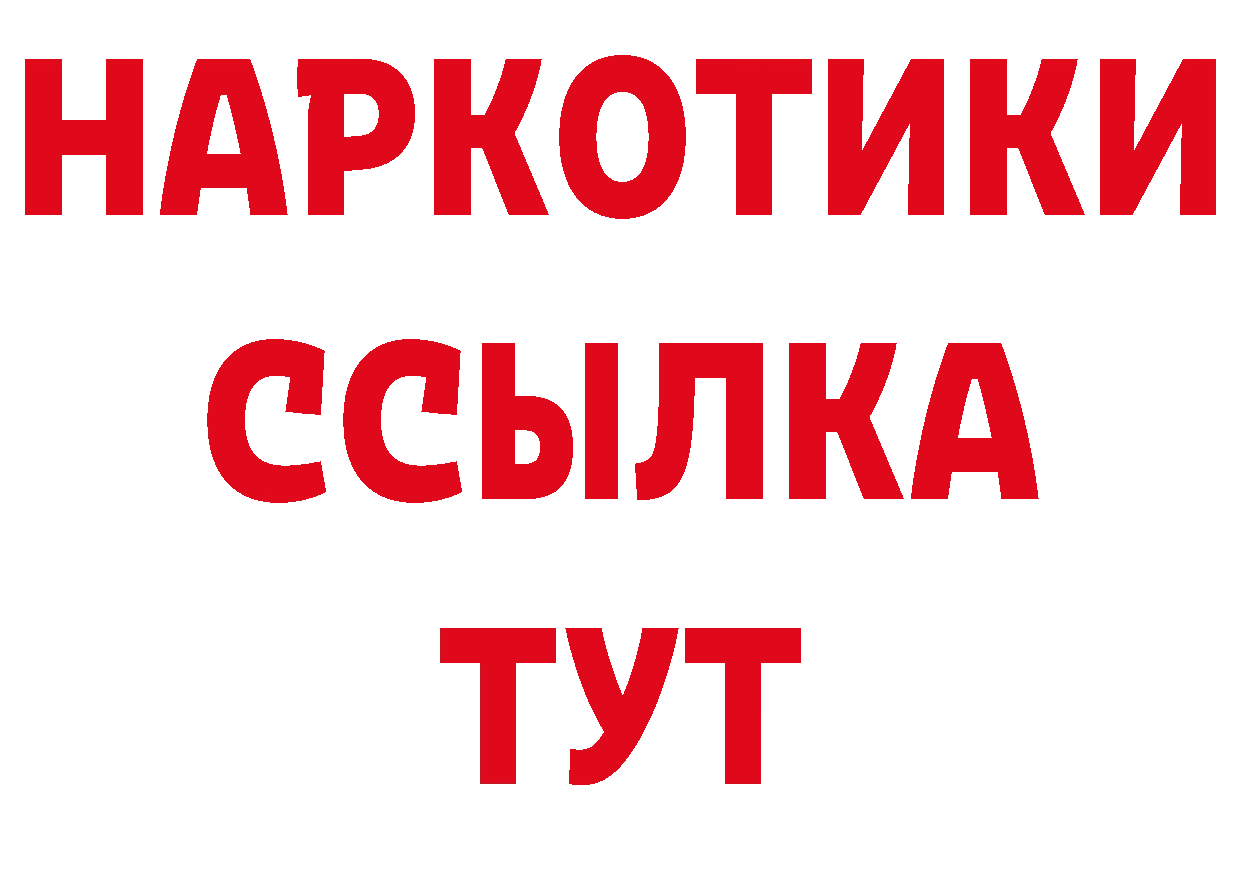 НАРКОТИКИ
ССЫЛКА
ТУТ